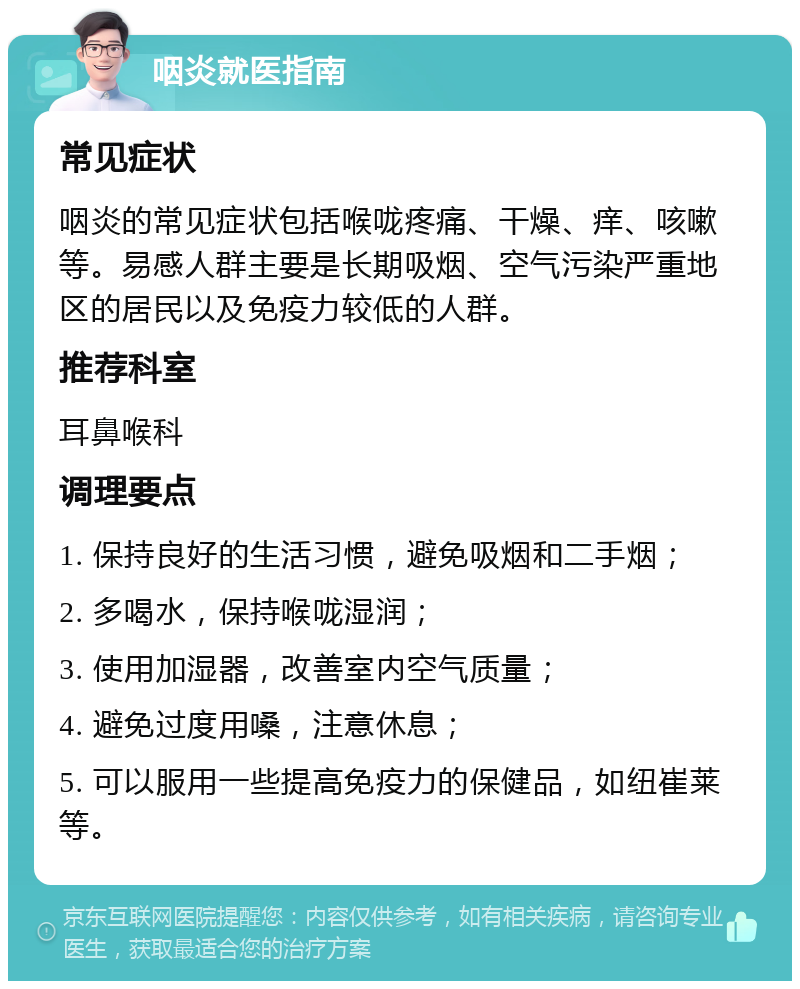 咽炎就医指南

常见症状

咽炎的常见症状包括喉咙疼痛、干燥、痒、咳嗽等。易感人群主要是长期吸烟、空气污染严重地区的居民以及免疫力较低的人群。

推荐科室

耳鼻喉科

调理要点

1. 保持良好的生活习惯，避免吸烟和二手烟；

2. 多喝水，保持喉咙湿润；

3. 使用加湿器，改善室内空气质量；

4. 避免过度用嗓，注意休息；

5. 可以服用一些提高免疫力的保健品，如纽崔莱等。

京东互联网医院提醒您：内容仅供参考，如有相关疾病，请咨询专业医生，获取最适合您的治疗方案